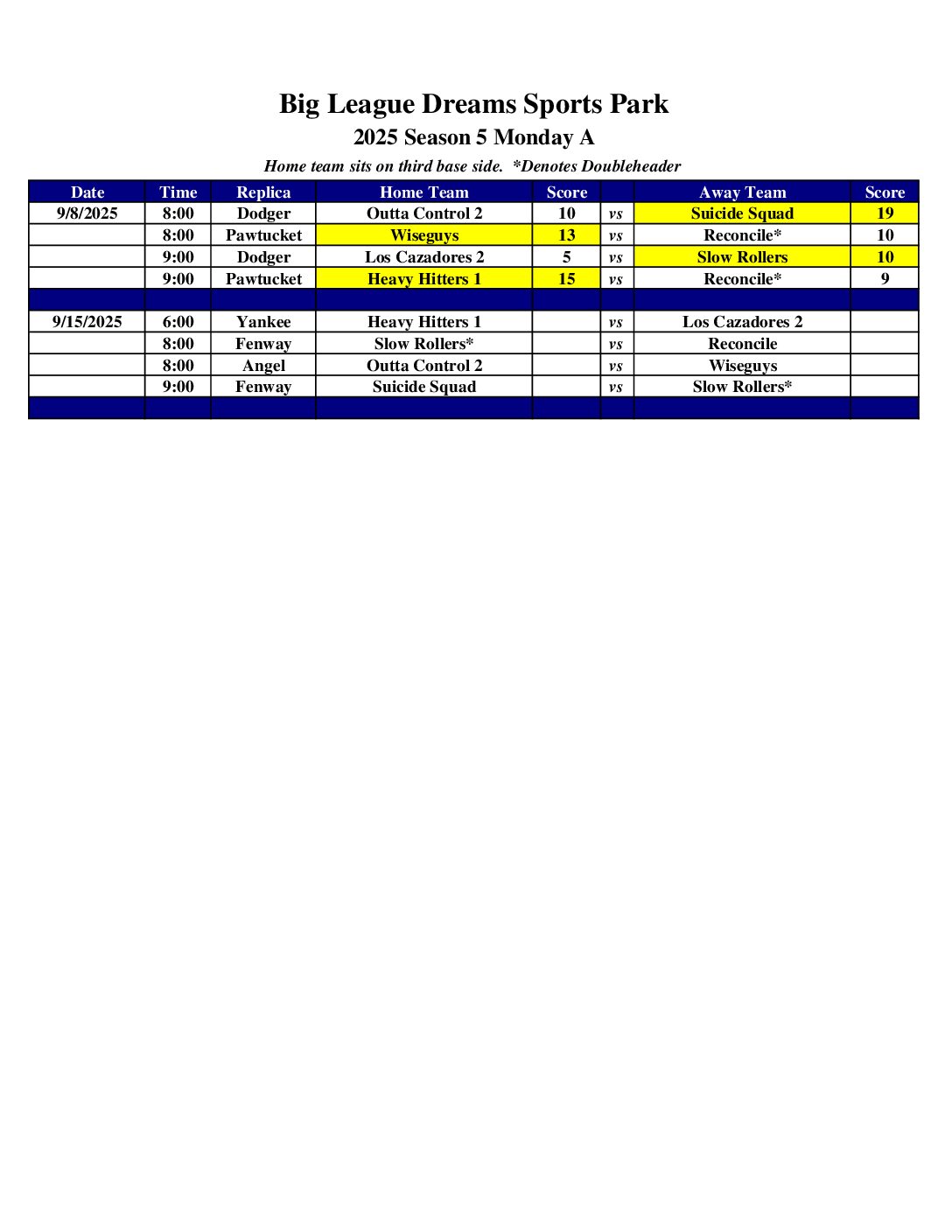 Big League Dreams Sports Park

2025 Season 5 Monday A

Home team sits on third base side. *Denotes Doubleheader

| Date | Time | Replica | Home Team | Score | | Away Team | Score |
|---|---|---|---|---|---|---|---|
| 9/8/2025 | 8:00 | Dodger | Outta Control 2 | 10 | vs | Suicide Squad | 19 |
| | 8:00 | Pawtucket | Wiseguys | 13 | vs | Reconcile* | 10 |
| | 9:00 | Dodger | Los Cazadores 2 | 5 | vs | Slow Rollers | 10 |
| | 9:00 | Pawtucket | Heavy Hitters 1 | 15 | vs | Reconcile* | 9 |
| | | | | | | | |
| 9/15/2025 | 6:00 | Yankee | Heavy Hitters 1 | | vs | Los Cazadores 2 | |
| | 8:00 | Fenway | Slow Rollers* | | vs | Reconcile | |
| | 8:00 | Angel | Outta Control 2 | | vs | Wiseguys | |
| | 9:00 | Fenway | Suicide Squad | | vs | Slow Rollers* | |
| | | | | | | | |